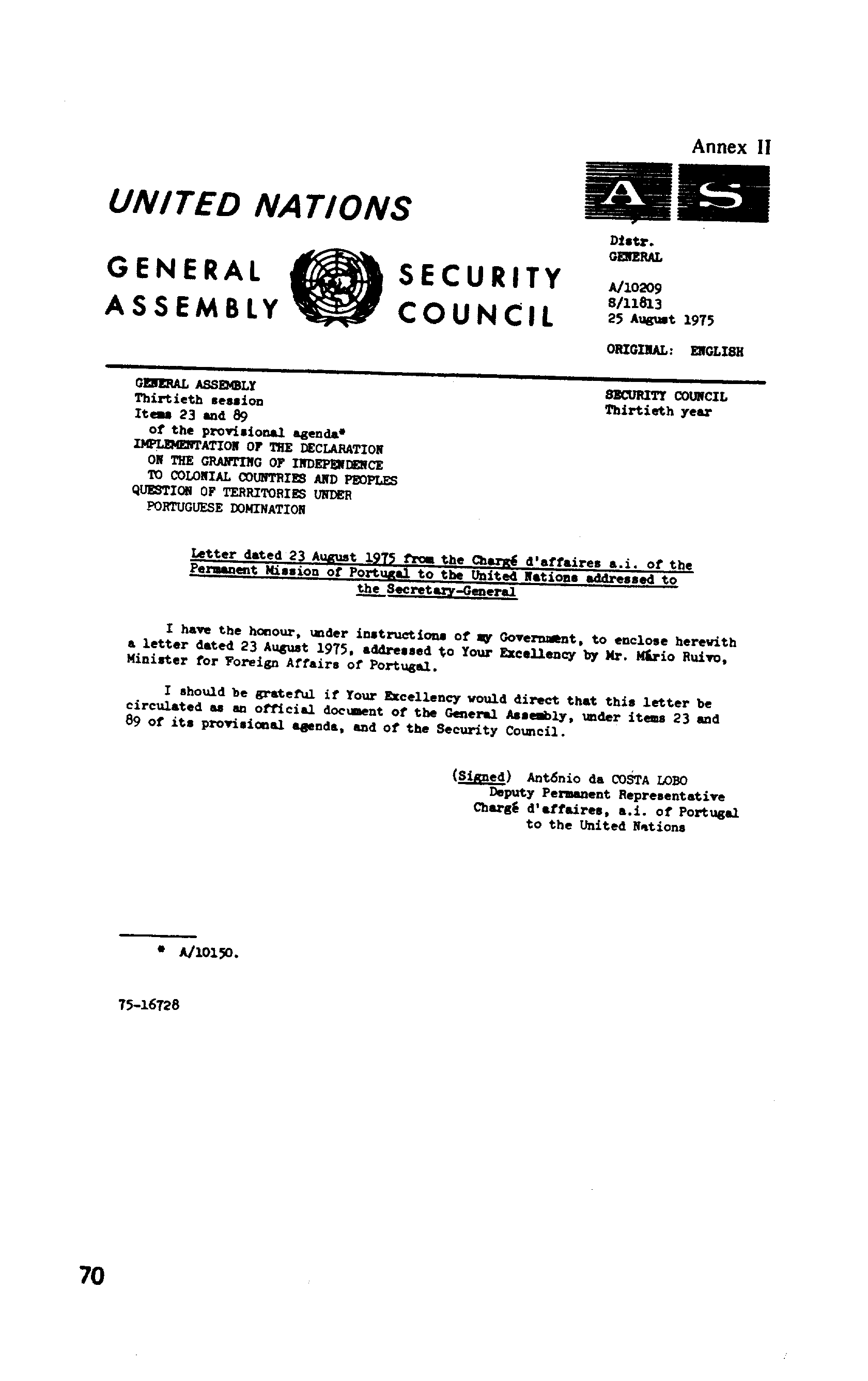 Annex II

UNITED NATIONS

A S

GENERAL ASSEMBLY

SECURITY COUNCIL

Distr.
GENERAL

A/10209
S/11813
25 August 1975

ORIGINAL: ENGLISH

GENERAL ASSEMBLY
Thirtieth session
Items 23 and 89 of the provisional agenda*
IMPLEMENTATION OF THE DECLARATION ON THE GRANTING OF INDEPENDENCE TO COLONIAL COUNTRIES AND PEOPLES
QUESTION OF TERRITORIES UNDER PORTUGUESE DOMINATION

SECURITY COUNCIL
Thirtieth year

Letter dated 23 August 1975 from the Chargé d'affaires a.i. of the Permanent Mission of Portugal to the United Nations addressed to the Secretary-General

I have the honour, under instructions of my Government, to enclose herewith a letter dated 23 August 1975, addressed to Your Excellency by Mr. Mário Ruivo, Minister for Foreign Affairs of Portugal.

I should be grateful if Your Excellency would direct that this letter be circulated as an official document of the General Assembly, under items 23 and 89 of its provisional agenda, and of the Security Council.

(Signed) António da COSTA LOBO
Deputy Permanent Representative
Chargé d'affaires, a.i. of Portugal
to the United Nations

* A/10150.

75-16728

70